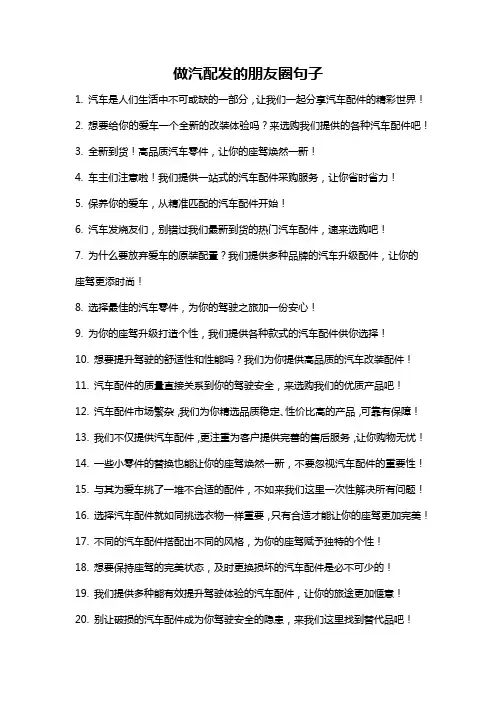 做汽配发的朋友圈句子

1. 汽车是人们生活中不可或缺的一部分，让我们一起分享汽车配件的精彩世界！

2. 想要给你的爱车一个全新的改装体验吗？来选购我们提供的各种汽车配件吧！

3. 全新到货！高品质汽车零件，让你的座驾焕然一新！

4. 车主们注意啦！我们提供一站式的汽车配件采购服务，让你省时省力！

5. 保养你的爱车，从精准匹配的汽车配件开始！

6. 汽车发烧友们，别错过我们最新到货的热门汽车配件，速来选购吧！

7. 为什么要放弃爱车的原装配置？我们提供多种品牌的汽车升级配件，让你的座驾更添时尚！

8. 选择最佳的汽车零件，为你的驾驶之旅加一份安心！

9. 为你的座驾升级打造个性，我们提供各种款式的汽车配件供你选择！

10. 想要提升驾驶的舒适性和性能吗？我们为你提供高品质的汽车改装配件！

11. 汽车配件的质量直接关系到你的驾驶安全，来选购我们的优质产品吧！

12. 汽车配件市场繁杂，我们为你精选品质稳定、性价比高的产品，可靠有保障！

13. 我们不仅提供汽车配件，更注重为客户提供完善的售后服务，让你购物无忧！

14. 一些小零件的替换也能让你的座驾焕然一新，不要忽视汽车配件的重要性！

15. 与其为爱车挑了一堆不合适的配件，不如来我们这里一次性解决所有问题！

16. 选择汽车配件就如同挑选衣物一样重要，只有合适才能让你的座驾更加完美！

17. 不同的汽车配件搭配出不同的风格，为你的座驾赋予独特的个性！

18. 想要保持座驾的完美状态，及时更换损坏的汽车配件是必不可少的！

19. 我们提供多种能有效提升驾驶体验的汽车配件，让你的旅途更加惬意！

20. 别让破损的汽车配件成为你驾驶安全的隐患，来我们这里找到替代品吧！